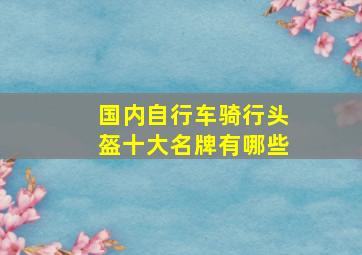 国内自行车骑行头盔十大名牌有哪些